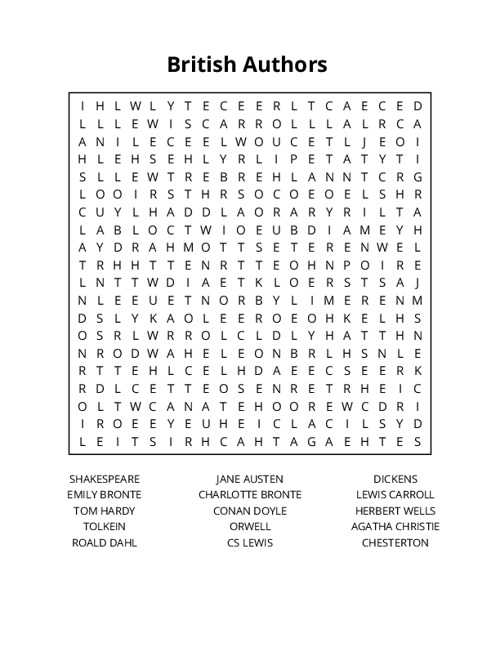 British Authors

I H L W L Y T E C E E R L T C A E C E D
L L L E W I S C A R R O L L L A L R C A
A N I L E C E E L W O U C E T L J E O I
H L E H S E H L Y R L I P E T A T Y T I
S L L E W T R E B R E H L A N N T C R G
L O O I R S T H R S O C O E O E L S H R
C U Y L H A D D L A O R A R Y R I L T A
L A B L O C T W I O E U B D I A M E Y H
A Y D R A H M O T T S E T E R E N W E L
T R H H T T E N R T T E O H N P O I R E
L N T T W D I A E T K L O E R S T S A J
N L E E U E T N O R B Y L I M E R E N M
D S L Y K A O L E E R O E O H K E L H S
O S R L W R R O L C L D L Y H A T T H N
N R O D W A H E L E O N B R L H S N L E
R T T E H L C E L H D A E E C S E E R K
R D L C E T T E O S E N R E T R H E I C
O L T W C A N A T E H O O R E W C D R I
I R O E E Y E U H E I C L A C I L S Y D
L E I T S I R H C A H T A G A E H T E S

SHAKESPEARE
EMILY BRONTE
TOM HARDY
TOLKEIN
ROALD DAHL

JANE AUSTEN
CHARLOTTE BRONTE
CONAN DOYLE
ORWELL
CS LEWIS

DICKENS
LEWIS CARROLL
HERBERT WELLS
AGATHA CHRISTIE
CHESTERTON